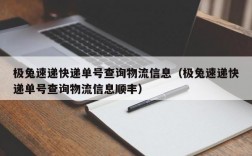 极兔速递快递单号查询物流信息（极兔速递快递单号查询物流信息顺丰）